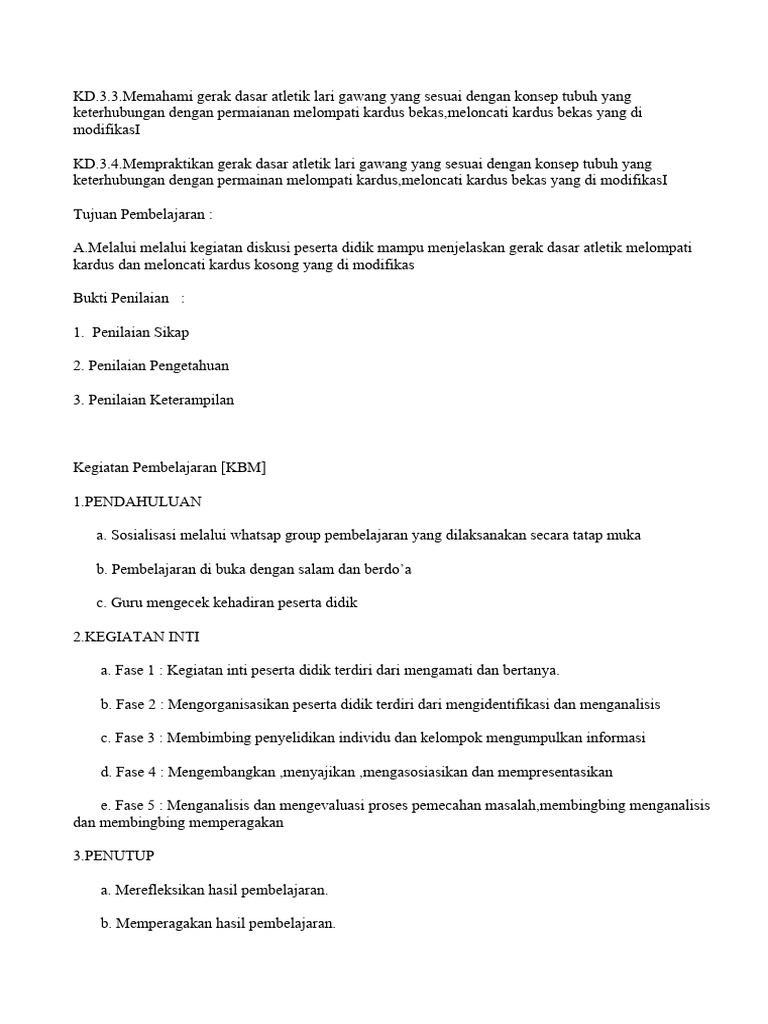 KD.3.3.Memahami gerak dasar atletik lari gawang yang sesuai dengan konsep tubuh yang keterhubungan dengan permaianan melompati kardus bekas,meloncati kardus bekas yang di modifikasI

KD.3.4.Mempraktikan gerak dasar atletik lari gawang yang sesuai dengan konsep tubuh yang keterhubungan dengan permainan melompati kardus,meloncati kardus bekas yang di modifikasI

Tujuan Pembelajaran :

A.Melalui melalui kegiatan diskusi peserta didik mampu menjelaskan gerak dasar atletik melompati kardus dan meloncati kardus kosong yang di modifikas

Bukti Penilaian :

1. Penilaian Sikap

2. Penilaian Pengetahuan

3. Penilaian Keterampilan

Kegiatan Pembelajaran [KBM]

1.PENDAHULUAN

a. Sosialisasi melalui whatsap group pembelajaran yang dilaksanakan secara tatap muka

b. Pembelajaran di buka dengan salam dan berdo'a

c. Guru mengecek kehadiran peserta didik

2.KEGIATAN INTI

a. Fase 1 : Kegiatan inti peserta didik terdiri dari mengamati dan bertanya.

b. Fase 2 : Mengorganisasikan peserta didik terdiri dari mengidentifikasi dan menganalisis

c. Fase 3 : Membimbing penyelidikan individu dan kelompok mengumpulkan informasi

d. Fase 4 : Mengembangkan ,menyajikan ,mengasosiasikan dan mempresentasikan

e. Fase 5 : Menganalisis dan mengevaluasi proses pemecahan masalah,membingbing menganalisis dan membingbing memperagakan

3.PENUTUP

a. Merefleksikan hasil pembelajaran.

b. Memperagakan hasil pembelajaran.